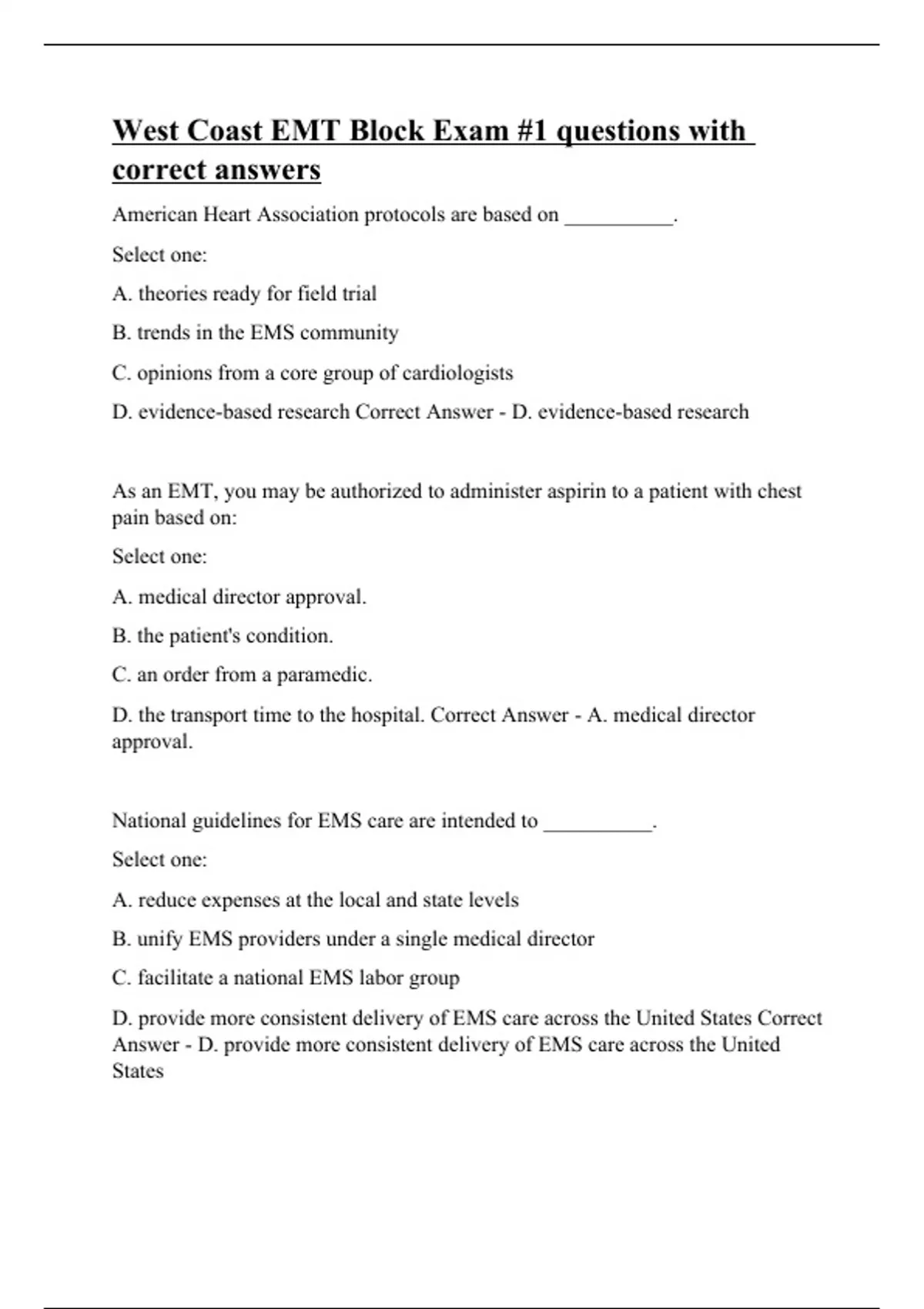 West Coast EMT Block Exam #1 questions with correct answers

American Heart Association protocols are based on __________.

Select one:

A. theories ready for field trial

B. trends in the EMS community

C. opinions from a core group of cardiologists

D. evidence-based research Correct Answer - D. evidence-based research

As an EMT, you may be authorized to administer aspirin to a patient with chest pain based on:

Select one:

A. medical director approval.

B. the patient's condition.

C. an order from a paramedic.

D. the transport time to the hospital. Correct Answer - A. medical director approval.

National guidelines for EMS care are intended to __________.

Select one:

A. reduce expenses at the local and state levels

B. unify EMS providers under a single medical director

C. facilitate a national EMS labor group

D. provide more consistent delivery of EMS care across the United States Correct Answer - D. provide more consistent delivery of EMS care across the United States